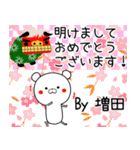 明けまして
おめでとう
ございます！

By 増田